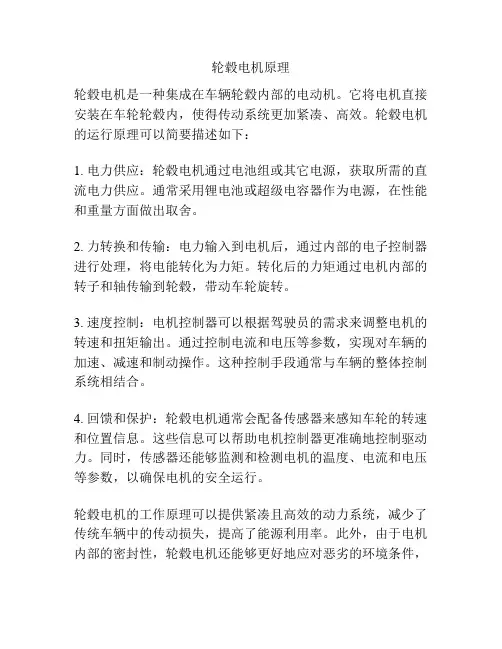 轮毂电机原理

轮毂电机是一种集成在车辆轮毂内部的电动机。它将电机直接安装在车轮轮毂内，使得传动系统更加紧凑、高效。轮毂电机的运行原理可以简要描述如下：

1. 电力供应：轮毂电机通过电池组或其它电源，获取所需的直流电力供应。通常采用锂电池或超级电容器作为电源，在性能和重量方面做出取舍。

2. 力转换和传输：电力输入到电机后，通过内部的电子控制器进行处理，将电能转化为力矩。转化后的力矩通过电机内部的转子和轴传输到轮毂，带动车轮旋转。

3. 速度控制：电机控制器可以根据驾驶员的需求来调整电机的转速和扭矩输出。通过控制电流和电压等参数，实现对车辆的加速、减速和制动操作。这种控制手段通常与车辆的整体控制系统相结合。

4. 回馈和保护：轮毂电机通常会配备传感器来感知车轮的转速和位置信息。这些信息可以帮助电机控制器更准确地控制驱动力。同时，传感器还能够监测和检测电机的温度、电流和电压等参数，以确保电机的安全运行。

轮毂电机的工作原理可以提供紧凑且高效的动力系统，减少了传统车辆中的传动损失，提高了能源利用率。此外，由于电机内部的密封性，轮毂电机还能够更好地应对恶劣的环境条件，